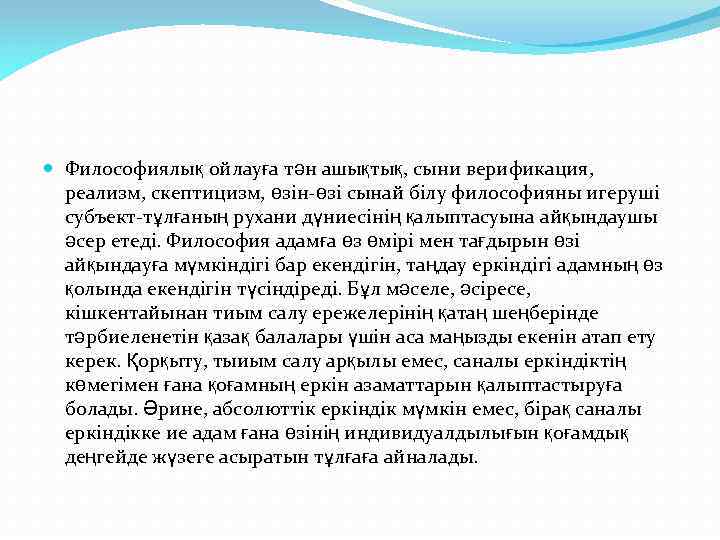 Философиялық ойлауға тән ашықтық, сыни верификация, реализм, скептицизм, өзін-өзі сынай білу философияны игеруші субъект-тұлғаның рухани дүниесінің қалыптасуына айқындаушы әсер етеді. Философия адамға өз өмірі мен тағдырын өзі айқындауға мүмкіндігі бар екендігін, таңдау еркіндігі адамның өз қолында екендігін түсіндіреді. Бұл мәселе, әсіресе, кішкентайынан тиым салу ережелерінің қатаң шеңберінде тәрбиеленетін қазақ балалары үшін аса маңызды екенін атап ету керек. Қорқыту, тыиым салу арқылы емес, саналы еркіндіктің көмегімен ғана қоғамның еркін азаматтарын қалыптастыруға болады. Әрине, абсолюттік еркіндік мүмкін емес, бірақ саналы еркіндікке ие адам ғана өзінің индивидуалдылығын қоғамдық деңгейде жүзеге асыратын тұлғаға айналады.